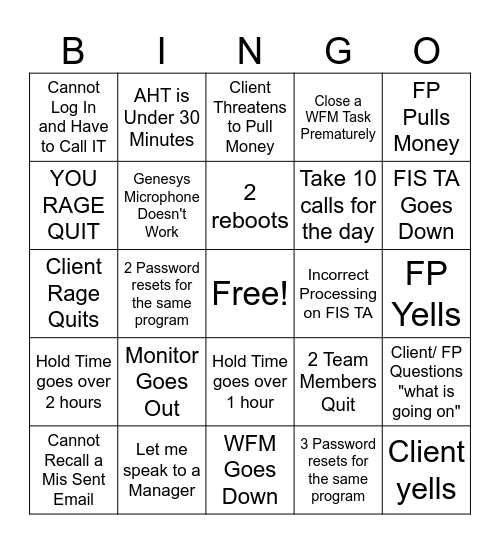 | B | I | N | G | O |
|---|---|---|---|---|
| Cannot Log In and Have to Call IT | AHT is Under 30 Minutes | Client Threatens to Pull Money | Close a WFM Task Prematurely | FP Pulls Money |
| YOU RAGE QUIT | Genesys Microphone Doesn't Work | 2 reboots | Take 10 calls for the day | FIS TA Goes Down |
| Client Rage Quits | 2 Password resets for the same program | Free! | Incorrect Processing on FIS TA | FP Yells |
| Hold Time goes over 2 hours | Monitor Goes Out | Hold Time goes over 1 hour | 2 Team Members Quit | Client/ FP Questions "what is going on" |
| Cannot Recall a Mis Sent Email | Let me speak to a Manager | WFM Goes Down | 3 Password resets for the same program | Client yells |